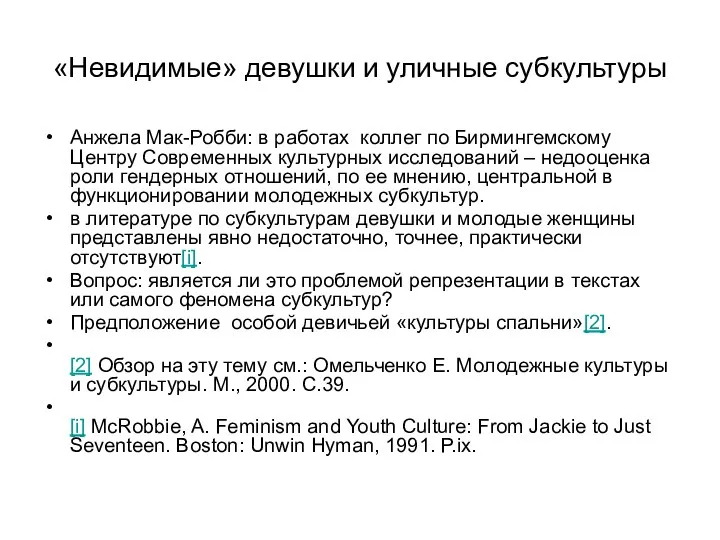 «Невидимые» девушки и уличные субкультуры

• Анжела Мак-Робби: в работах коллег по Бирмингемскому Центру Современных культурных исследований – недооценка роли гендерных отношений, по ее мнению, центральной в функционировании молодежных субкультур.
• в литературе по субкультурам девушки и молодые женщины представлены явно недостаточно, точнее, практически отсутствуют[i].
• Вопрос: является ли это проблемой репрезентации в текстах или самого феномена субкультур?
• Предположение особой девичьей «культуры спальни»[2].
•
[2] Обзор на эту тему см.: Омельченко Е. Молодежные культуры и субкультуры. М., 2000. С.39.
•
[i] McRobbie, A. Feminism and Youth Culture: From Jackie to Just Seventeen. Boston: Unwin Hyman, 1991. P.ix.